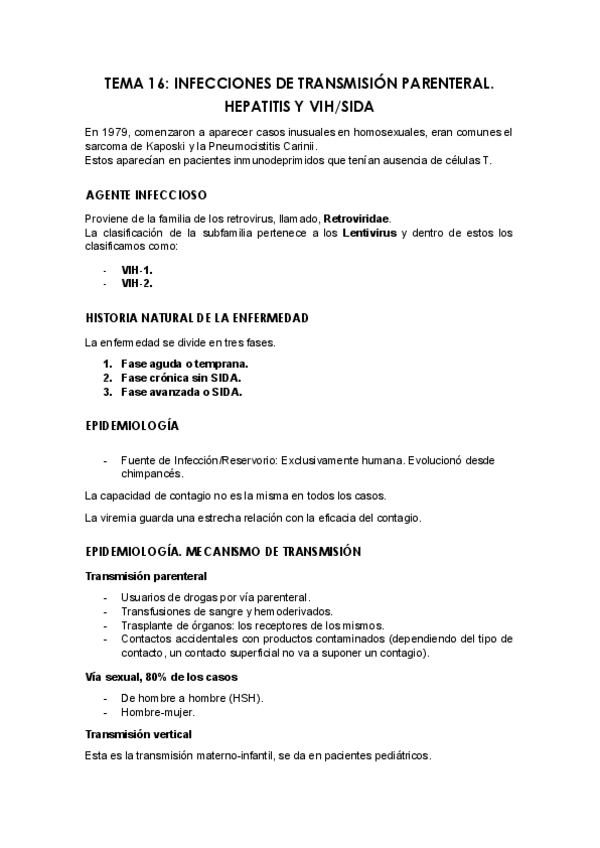 TEMA 16: INFECCIONES DE TRANSMISIÓN PARENTERAL. HEPATITIS Y VIH/SIDA

En 1979, comenzaron a aparecer casos inusuales en homosexuales, eran comunes el sarcoma de Kaposki y la Pneumocistitis Carinii.
Estos aparecían en pacientes inmunodeprimidos que tenían ausencia de células T.

AGENTE INFECCIOSO

Proviene de la familia de los retrovirus, llamado, Retroviridae.
La clasificación de la subfamilia pertenece a los Lentivirus y dentro de estos los clasificamos como:

- VIH-1.
- VIH-2.

HISTORIA NATURAL DE LA ENFERMEDAD

La enfermedad se divide en tres fases.

1. Fase aguda o temprana.
2. Fase crónica sin SIDA.
3. Fase avanzada o SIDA.

EPIDEMIOLOGÍA

- Fuente de Infección/Reservorio: Exclusivamente humana. Evolucionó desde chimpancés.

La capacidad de contagio no es la misma en todos los casos.

La viremia guarda una estrecha relación con la eficacia del contagio.

EPIDEMIOLOGÍA. MECANISMO DE TRANSMISIÓN

Transmisión parenteral

- Usuarios de drogas por vía parenteral.
- Transfusiones de sangre y hemoderivados.
- Trasplante de órganos: los receptores de los mismos.
- Contactos accidentales con productos contaminados (dependiendo del tipo de contacto, un contacto superficial no va a suponer un contagio).

Vía sexual, 80% de los casos

- De hombre a hombre (HSH).
- Hombre-mujer.

Transmisión vertical

Esta es la transmisión materno-infantil, se da en pacientes pediátricos.